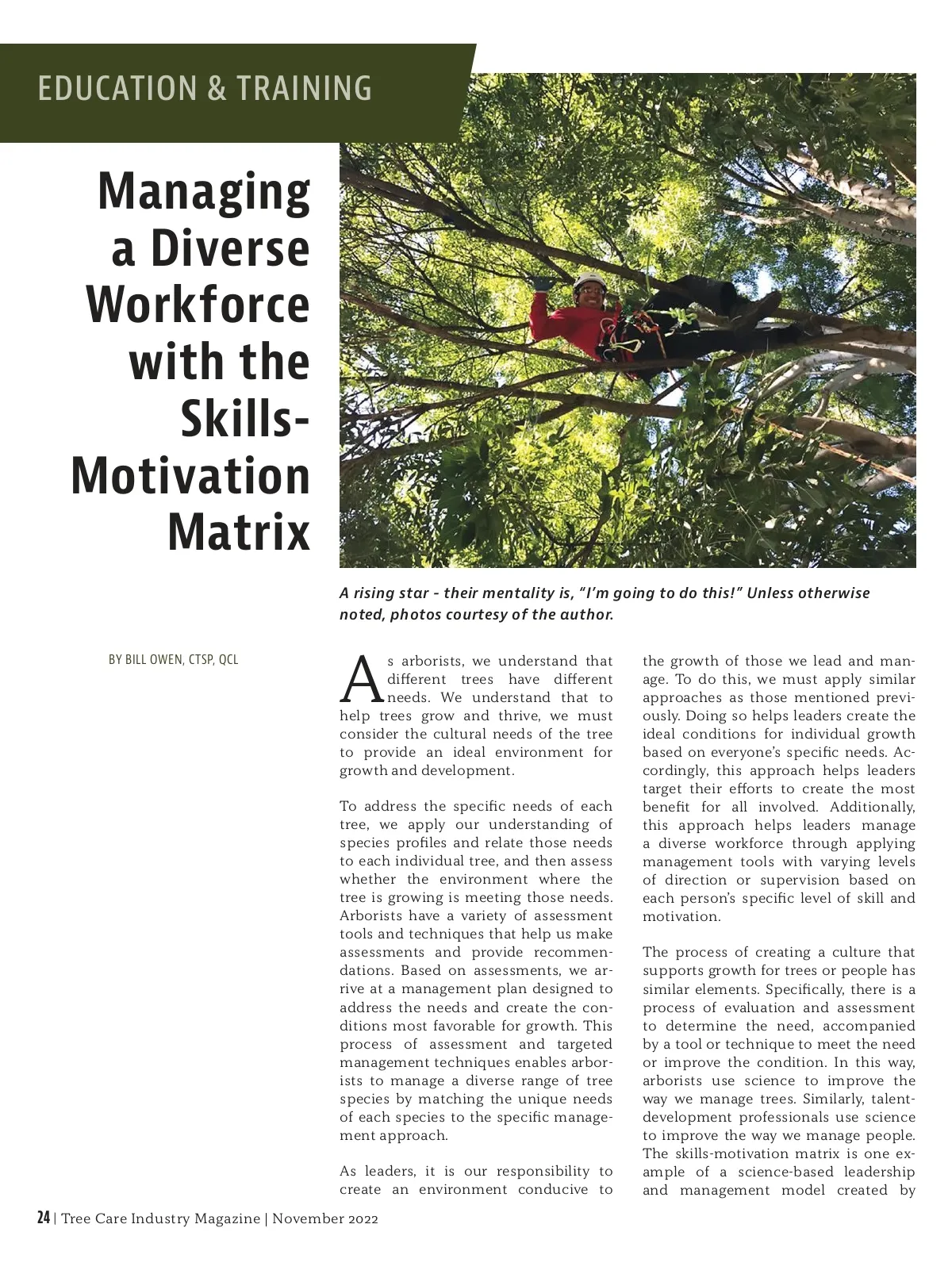 EDUCATION & TRAINING

Managing a Diverse Workforce with the Skills-Motivation Matrix

A rising star - their mentality is, "I'm going to do this!" Unless otherwise noted, photos courtesy of the author.

BY BILL OWEN, CTSP, QCL

As arborists, we understand that different trees have different needs. We understand that to help trees grow and thrive, we must consider the cultural needs of the tree to provide an ideal environment for growth and development.

To address the specific needs of each tree, we apply our understanding of species profiles and relate those needs to each individual tree, and then assess whether the environment where the tree is growing is meeting those needs. Arborists have a variety of assessment tools and techniques that help us make assessments and provide recommendations. Based on assessments, we arrive at a management plan designed to address the needs and create the conditions most favorable for growth. This process of assessment and targeted management techniques enables arborists to manage a diverse range of tree species by matching the unique needs of each species to the specific management approach.

As leaders, it is our responsibility to create an environment conducive to the growth of those we lead and manage. To do this, we must apply similar approaches as those mentioned previously. Doing so helps leaders create the ideal conditions for individual growth based on everyone's specific needs. Accordingly, this approach helps leaders target their efforts to create the most benefit for all involved. Additionally, this approach helps leaders manage a diverse workforce through applying management tools with varying levels of direction or supervision based on each person's specific level of skill and motivation.

The process of creating a culture that supports growth for trees or people has similar elements. Specifically, there is a process of evaluation and assessment to determine the need, accompanied by a tool or technique to meet the need or improve the condition. In this way, arborists use science to improve the way we manage trees. Similarly, talent-development professionals use science to improve the way we manage people. The skills-motivation matrix is one example of a science-based leadership and management model created by

24 | Tree Care Industry Magazine | November 2022